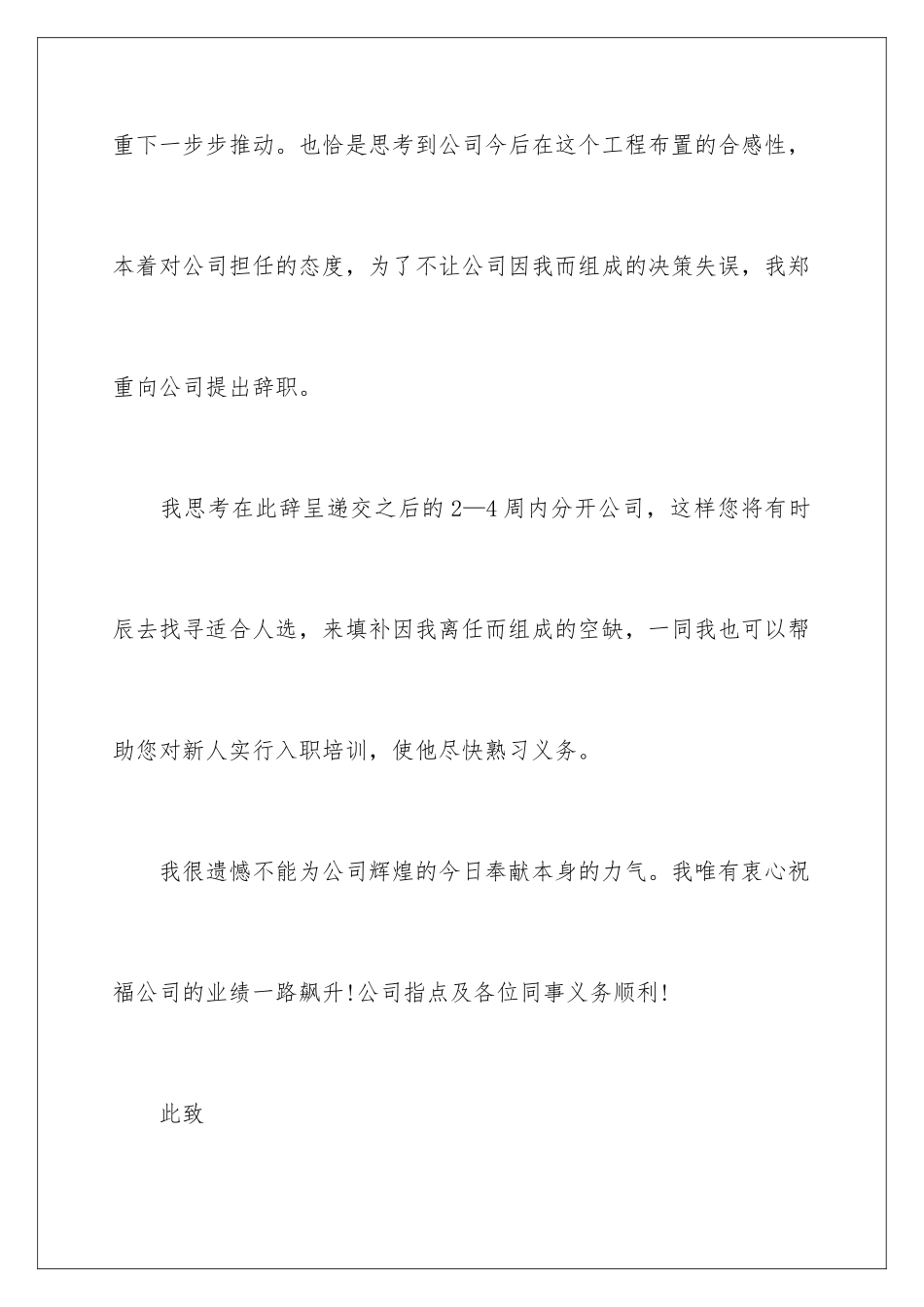 重下一步步推动。也恰是思考到公司今后在这个工程布置的合感性，本着对公司担任的态度，为了不让公司因我而组成的决策失误，我郑重向公司提出辞职。

我思考在此辞呈递交之后的2—4周内分开公司，这样您将有时辰去找寻适合人选，来填补因我离任而组成的空缺，一同我也可以帮助您对新人实行入职培训，使他尽快熟习义务。

我很遗憾不能为公司辉煌的今日奉献本身的力气。我唯有衷心祝福公司的业绩一路飙升!公司指点及各位同事义务顺利!

此致